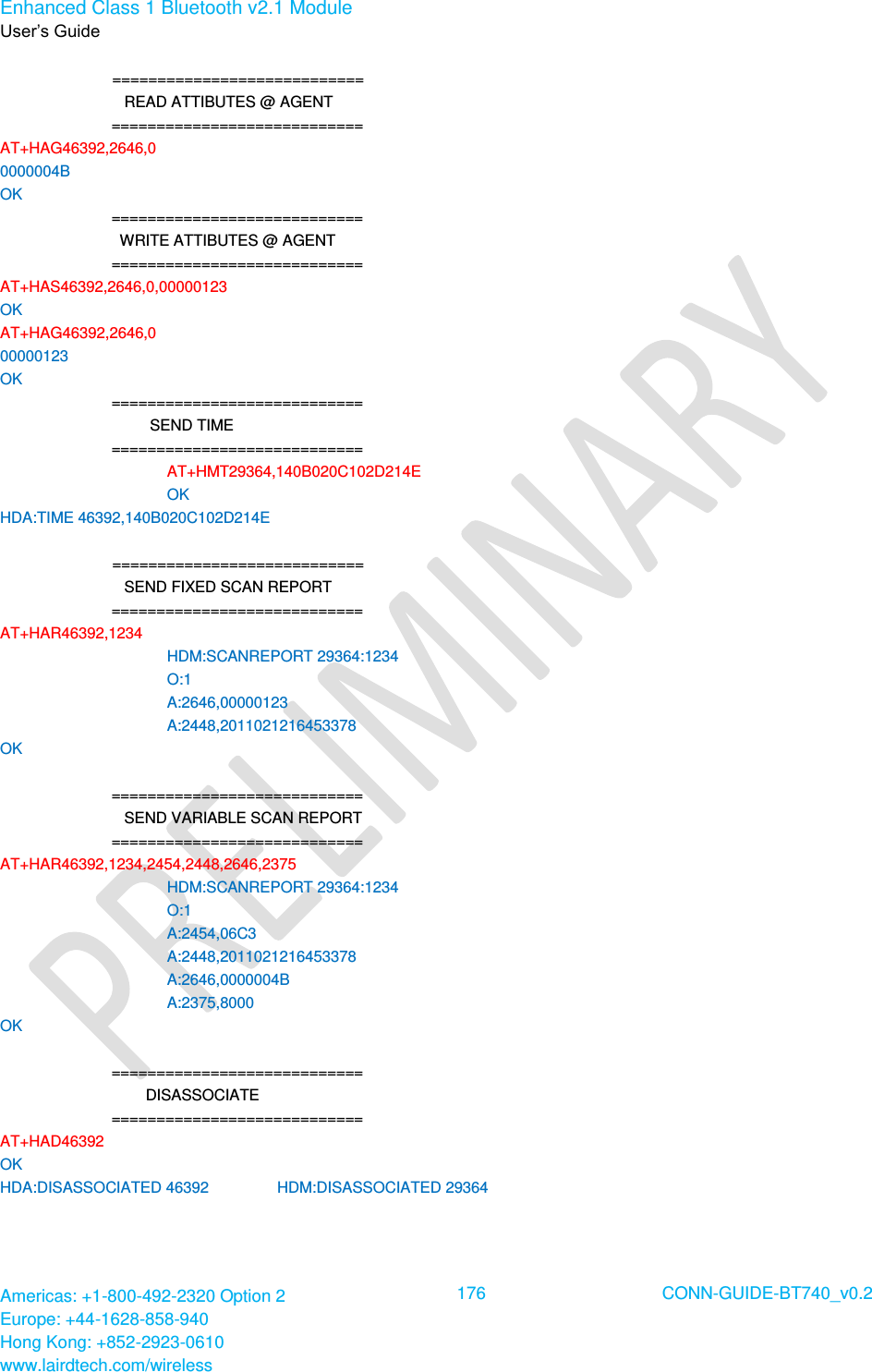 Enhanced Class 1 Bluetooth v2.1 Module
User's Guide

============================
READ ATTIBUTES @ AGENT
============================
AT+HAG46392,2646,0
0000004B
OK
============================
WRITE ATTIBUTES @ AGENT
============================
AT+HAS46392,2646,0,00000123
OK
AT+HAG46392,2646,0
00000123
OK
============================
SEND TIME
============================
AT+HMT29364,140B020C102D214E
OK
HDA:TIME 46392,140B020C102D214E

============================
SEND FIXED SCAN REPORT
============================
AT+HAR46392,1234
HDM:SCANREPORT 29364:1234
O:1
A:2646,00000123
A:2448,2011021216453378
OK

============================
SEND VARIABLE SCAN REPORT
============================
AT+HAR46392,1234,2454,2448,2646,2375
HDM:SCANREPORT 29364:1234
O:1
A:2454,06C3
A:2448,2011021216453378
A:2646,0000004B
A:2375,8000
OK

============================
DISASSOCIATE
============================
AT+HAD46392
OK
HDA:DISASSOCIATED 46392 HDM:DISASSOCIATED 29364

PRELIMINARY

Americas: +1-800-492-2320 Option 2
Europe: +44-1628-858-940
Hong Kong: +852-2923-0610
www.lairdtech.com/wireless

176

CONN-GUIDE-BT740_v0.2